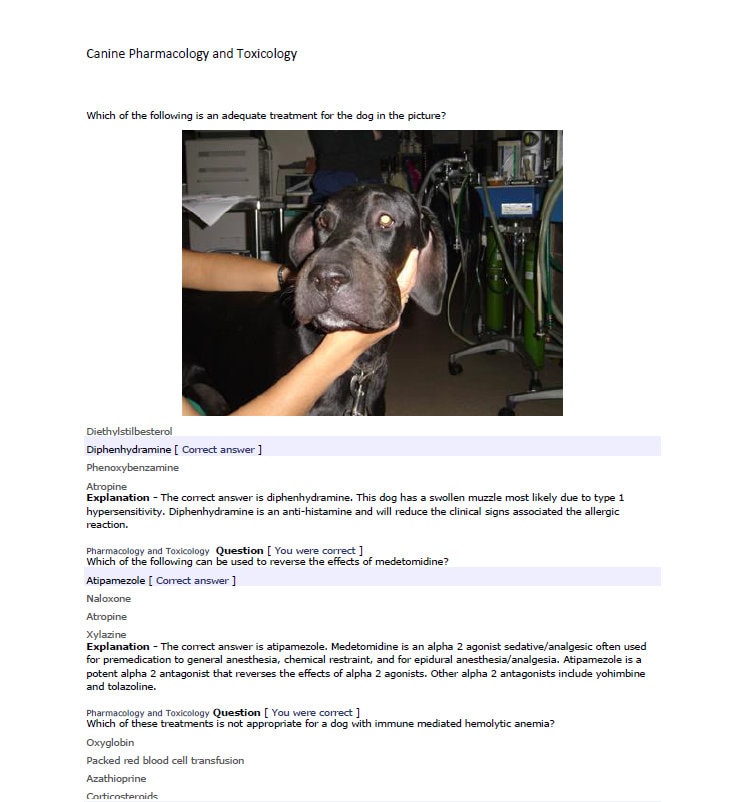 Canine Pharmacology and Toxicology

Which of the following is an adequate treatment for the dog in the picture?

Diethylstilbesterol

Diphenhydramine [ Correct answer ]

Phenoxybenzamine

Atropine

**Explanation** - The correct answer is diphenhydramine. This dog has a swollen muzzle most likely due to type 1 hypersensitivity. Diphenhydramine is an anti-histamine and will reduce the clinical signs associated the allergic reaction.

Pharmacology and Toxicology **Question** [ You were correct ]
Which of the following can be used to reverse the effects of medetomidine?

Atipamezole [ Correct answer ]

Naloxone

Atropine

Xylazine

**Explanation** - The correct answer is atipamezole. Medetomidine is an alpha 2 agonist sedative/analgesic often used for premedication to general anesthesia, chemical restraint, and for epidural anesthesia/analgesia. Atipamezole is a potent alpha 2 antagonist that reverses the effects of alpha 2 agonists. Other alpha 2 antagonists include yohimbine and tolazoline.

Pharmacology and Toxicology **Question** [ You were correct ]
Which of these treatments is not appropriate for a dog with immune mediated hemolytic anemia?

Oxyglobin

Packed red blood cell transfusion

Azathioprine

Corticosteroids